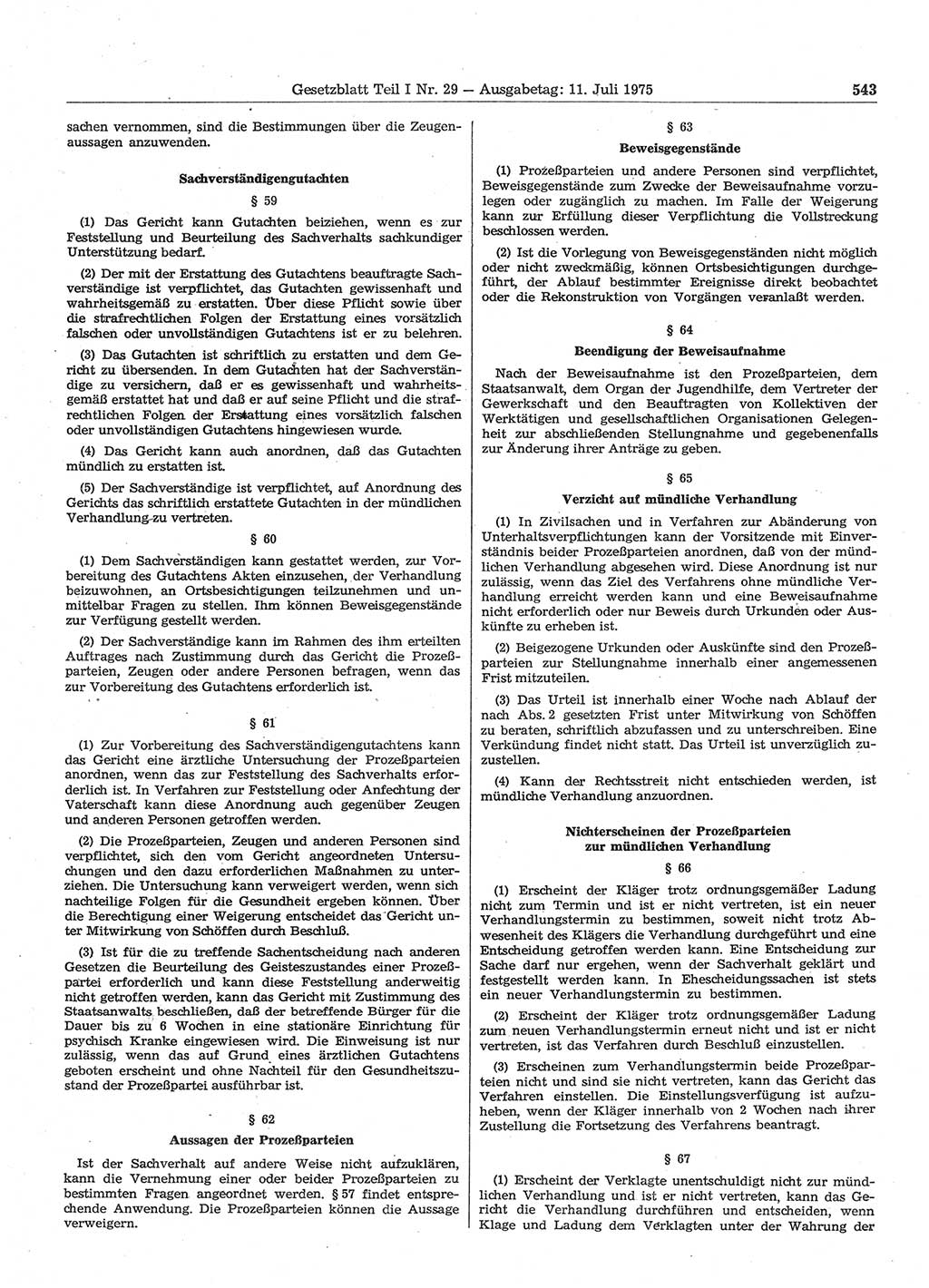 Gesetzblatt Teil I Nr. 29 — Ausgabetag: 11. Juli 1975 543

sachen vernommen, sind die Bestimmungen über die Zeugenaussagen anzuwenden.

Sachverständigengutachten

§ 59

(1) Das Gericht kann Gutachten beiziehen, wenn es zur Feststellung und Beurteilung des Sachverhalts sachkundiger Unterstützung bedarf.

(2) Der mit der Erstattung des Gutachtens beauftragte Sachverständige ist verpflichtet, das Gutachten gewissenhaft und wahrheitsgemäß zu erstatten. Über diese Pflicht sowie über die strafrechtlichen Folgen der Erstattung eines vorsätzlich falschen oder unvollständigen Gutachtens ist er zu belehren.

(3) Das Gutachten ist schriftlich zu erstatten und dem Gericht zu übersenden. In dem Gutachten hat der Sachverständige zu versichern, daß er es gewissenhaft und wahrheitsgemäß erstattet hat und daß er auf seine Pflicht und die strafrechtlichen Folgen der Erstattung eines vorsätzlich falschen oder unvollständigen Gutachtens hingewiesen wurde.

(4) Das Gericht kann auch anordnen, daß das Gutachten mündlich zu erstatten ist.

(5) Der Sachverständige ist verpflichtet, auf Anordnung des Gerichts das schriftlich erstattete Gutachten in der mündlichen Verhandlung zu vertreten.

§ 60

(1) Dem Sachverständigen kann gestattet werden, zur Vorbereitung des Gutachtens Akten einzusehen, der Verhandlung beizuwohnen, an Ortsbesichtigungen teilzunehmen und unmittelbar Fragen zu stellen. Ihm können Beweisgegenstände zur Verfügung gestellt werden.

(2) Der Sachverständige kann im Rahmen des ihm erteilten Auftrages nach Zustimmung durch das Gericht die Prozeßparteien, Zeugen oder andere Personen befragen, wenn das zur Vorbereitung des Gutachtens erforderlich ist.

§ 61

(1) Zur Vorbereitung des Sachverständigengutachtens kann das Gericht eine ärztliche Untersuchung der Prozeßparteien anordnen, wenn das zur Feststellung des Sachverhalts erforderlich ist. In Verfahren zur Feststellung oder Anfechtung der Vaterschaft kann diese Anordnung auch gegenüber Zeugen und anderen Personen getroffen werden.

(2) Die Prozeßparteien, Zeugen und anderen Personen sind verpflichtet, sich den vom Gericht angeordneten Untersuchungen und den dazu erforderlichen Maßnahmen zu unterziehen. Die Untersuchung kann verweigert werden, wenn sich nachteilige Folgen für die Gesundheit ergeben können. Über die Berechtigung einer Weigerung entscheidet das Gericht unter Mitwirkung von Schöffen durch Beschluß.

(3) Ist für die zu treffende Sachentscheidung nach anderen Gesetzen die Beurteilung des Geisteszustandes einer Prozeßpartei erforderlich und kann diese Feststellung anderweitig nicht getroffen werden, kann das Gericht mit Zustimmung des Staatsanwalts beschließen, daß der betreffende Bürger für die Dauer bis zu 6 Wochen in eine stationäre Einrichtung für psychisch Kranke eingewiesen wird. Die Einweisung ist nur zulässig, wenn das auf Grund eines ärztlichen Gutachtens geboten erscheint und ohne Nachteil für den Gesundheitszustand der Prozeßpartei ausführbar ist.

§ 62

Aussagen der Prozeßparteien

Ist der Sachverhalt auf andere Weise nicht aufzuklären, kann die Vernehmung einer oder beider Prozeßparteien zu bestimmten Fragen angeordnet werden. § 57 findet entsprechende Anwendung. Die Prozeßparteien können die Aussage verweigern.

§ 63

Beweisgegenstände

(1) Prozeßparteien und andere Personen sind verpflichtet, Beweisgegenstände zum Zwecke der Beweisaufnahme vorzulegen oder zugänglich zu machen. Im Falle der Weigerung kann zur Erfüllung dieser Verpflichtung die Vollstreckung beschlossen werden.

(2) Ist die Vorlegung von Beweisgegenständen nicht möglich oder nicht zweckmäßig, können Ortsbesichtigungen durchgeführt, der Ablauf bestimmter Ereignisse direkt beobachtet oder die Rekonstruktion von Vorgängen veranlaßt werden.

§ 64

Beendigung der Beweisaufnahme

Nach der Beweisaufnahme ist den Prozeßparteien, dem Staatsanwalt, dem Organ der Jugendhilfe, dem Vertreter der Gewerkschaft und den Beauftragten von Kollektiven der Werktätigen und gesellschaftlichen Organisationen Gelegenheit zur abschließenden Stellungnahme und gegebenenfalls zur Änderung ihrer Anträge zu geben.

§ 65

Verzicht auf mündliche Verhandlung

(1) In Zivilsachen und in Verfahren zur Abänderung von Unterhaltsverpflichtungen kann der Vorsitzende mit Einverständnis beider Prozeßparteien anordnen, daß von der mündlichen Verhandlung abgesehen wird. Diese Anordnung ist nur zulässig, wenn das Ziel des Verfahrens ohne mündliche Verhandlung erreicht werden kann und eine Beweisaufnahme nicht erforderlich oder nur Beweis durch Urkunden oder Auskünfte zu erheben ist.

(2) Beigezogene Urkunden oder Auskünfte sind den Prozeßparteien zur Stellungnahme innerhalb einer angemessenen Frist mitzuteilen.

(3) Das Urteil ist innerhalb einer Woche nach Ablauf der nach Abs. 2 gesetzten Frist unter Mitwirkung von Schöffen zu beraten, schriftlich abzufassen und zu unterschreiben. Eine Verkündung findet nicht statt. Das Urteil ist unverzüglich zuzustellen.

(4) Kann der Rechtsstreit nicht entschieden werden, ist mündliche Verhandlung anzuordnen.

Nichterscheinen der Prozeßparteien zur mündlichen Verhandlung

§ 66

(1) Erscheint der Kläger trotz ordnungsgemäßer Ladung nicht zum Termin und ist er nicht vertreten, ist ein neuer Verhandlungstermin zu bestimmen, soweit nicht trotz Abwesenheit des Klägers die Verhandlung durchgeführt und eine Entscheidung getroffen werden kann. Eine Entscheidung zur Sache darf nur ergehen, wenn der Sachverhalt geklärt und festgestellt werden kann. In Ehescheidungssachen ist stets ein neuer Verhandlungstermin zu bestimmen.

(2) Erscheint der Kläger trotz ordnungsgemäßer Ladung zum neuen Verhandlungstermin erneut nicht und ist er nicht vertreten, ist das Verfahren durch Beschluß einzustellen.

(3) Erscheinen zum Verhandlungstermin beide Prozeßparteien nicht und sind sie nicht vertreten, kann das Gericht das Verfahren einstellen. Die Einstellungsverfügung ist aufzuheben, wenn der Kläger innerhalb von 2 Wochen nach ihrer Zustellung die Fortsetzung des Verfahrens beantragt.

§ 67

(1) Erscheint der Verklagte unentschuldigt nicht zur mündlichen Verhandlung und ist er nicht vertreten, kann das Gericht die Verhandlung durchführen und entscheiden, wenn Klage und Ladung dem Verklagten unter der Wahrung der